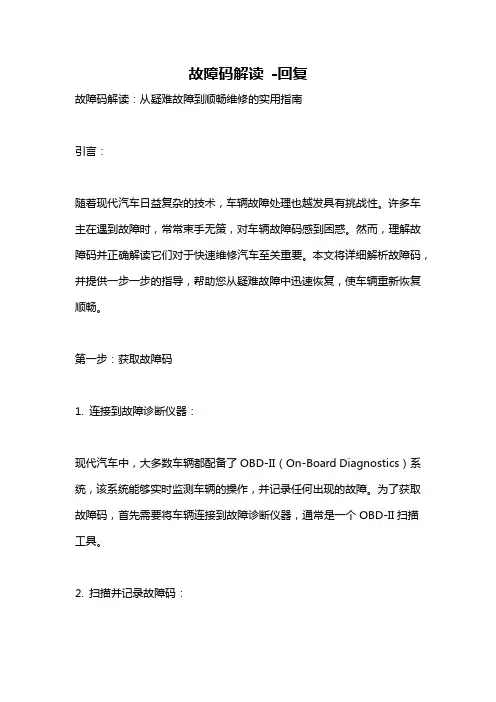 故障码解读 -回复

故障码解读：从疑难故障到顺畅维修的实用指南

引言：

随着现代汽车日益复杂的技术，车辆故障处理也越发具有挑战性。许多车主在遇到故障时，常常束手无策，对车辆故障码感到困惑。然而，理解故障码并正确解读它们对于快速维修汽车至关重要。本文将详细解析故障码，并提供一步一步的指导，帮助您从疑难故障中迅速恢复，使车辆重新恢复顺畅。

第一步：获取故障码

1. 连接到故障诊断仪器：

现代汽车中，大多数车辆都配备了 OBD-II（On-Board Diagnostics）系统，该系统能够实时监测车辆的操作，并记录任何出现的故障。为了获取故障码，首先需要将车辆连接到故障诊断仪器，通常是一个 OBD-II 扫描工具。

2. 扫描并记录故障码：